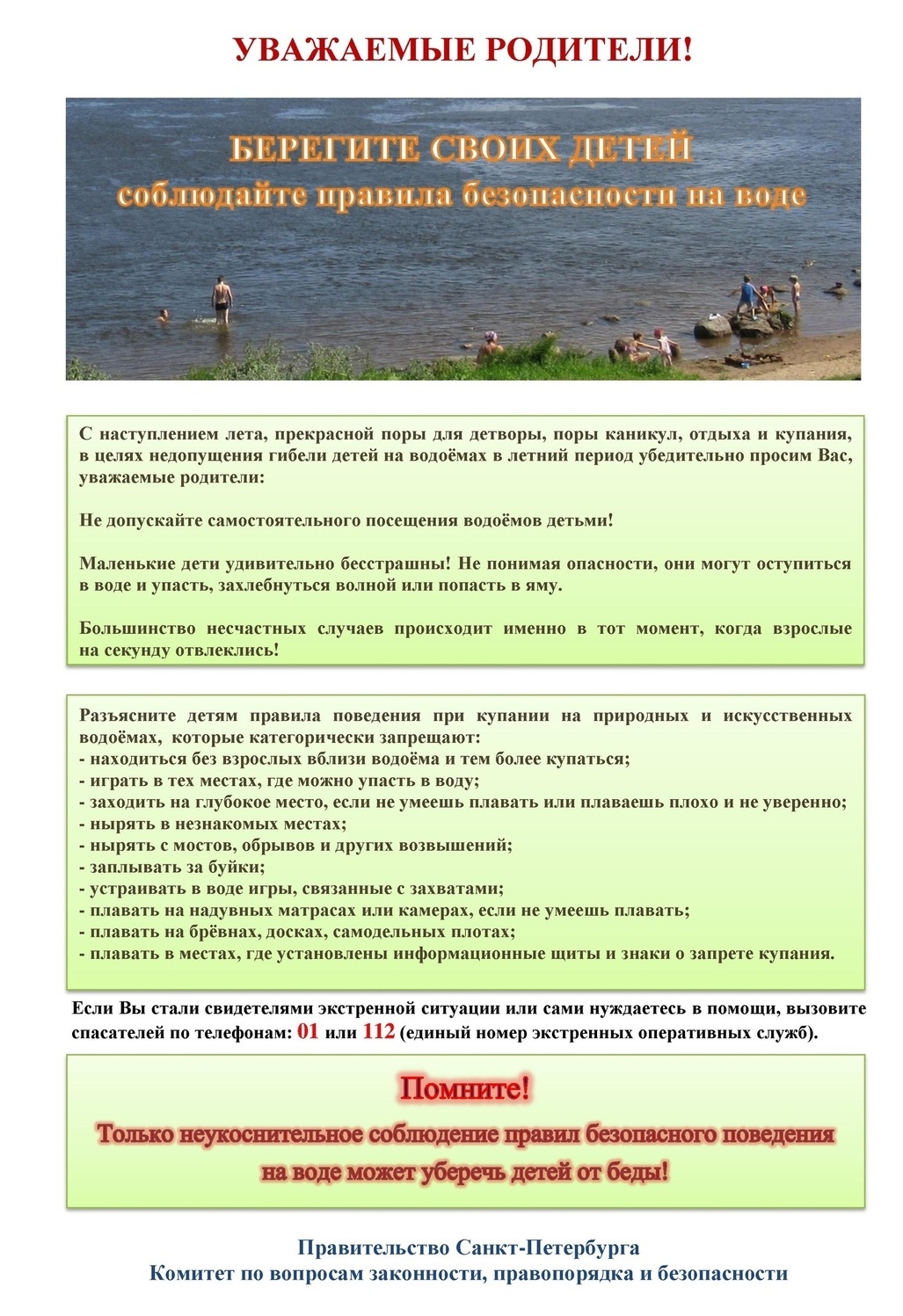 УВАЖАЕМЫЕ РОДИТЕЛИ!

БЕРЕГИТЕ СВОИХ ДЕТЕЙ
соблюдайте правила безопасности на воде

С наступлением лета, прекрасной поры для детворы, поры каникул, отдыха и купания, в целях недопущения гибели детей на водоёмах в летний период убедительно просим Вас, уважаемые родители:

Не допускайте самостоятельного посещения водоёмов детьми!

Маленькие дети удивительно бесстрашны! Не понимая опасности, они могут оступиться в воде и упасть, захлебнуться волной или попасть в яму.

Большинство несчастных случаев происходит именно в тот момент, когда взрослые на секунду отвлеклись!

Разъясните детям правила поведения при купании на природных и искусственных водоёмах, которые категорически запрещают:
- находиться без взрослых вблизи водоёма и тем более купаться;
- играть в тех местах, где можно упасть в воду;
- заходить на глубокое место, если не умеешь плавать или плаваешь плохо и не уверенно;
- нырять в незнакомых местах;
- нырять с мостов, обрывов и других возвышений;
- заплывать за буйки;
- устраивать в воде игры, связанные с захватами;
- плавать на надувных матрасах или камерах, если не умеешь плавать;
- плавать на брёвнах, досках, самодельных плотах;
- плавать в местах, где установлены информационные щиты и знаки о запрете купания.

Если Вы стали свидетелями экстренной ситуации или сами нуждаетесь в помощи, вызовите спасателей по телефонам: 01 или 112 (единый номер экстренных оперативных служб).

Помните!
Только неукоснительное соблюдение правил безопасного поведения на воде может уберечь детей от беды!

Правительство Санкт-Петербурга
Комитет по вопросам законности, правопорядка и безопасности